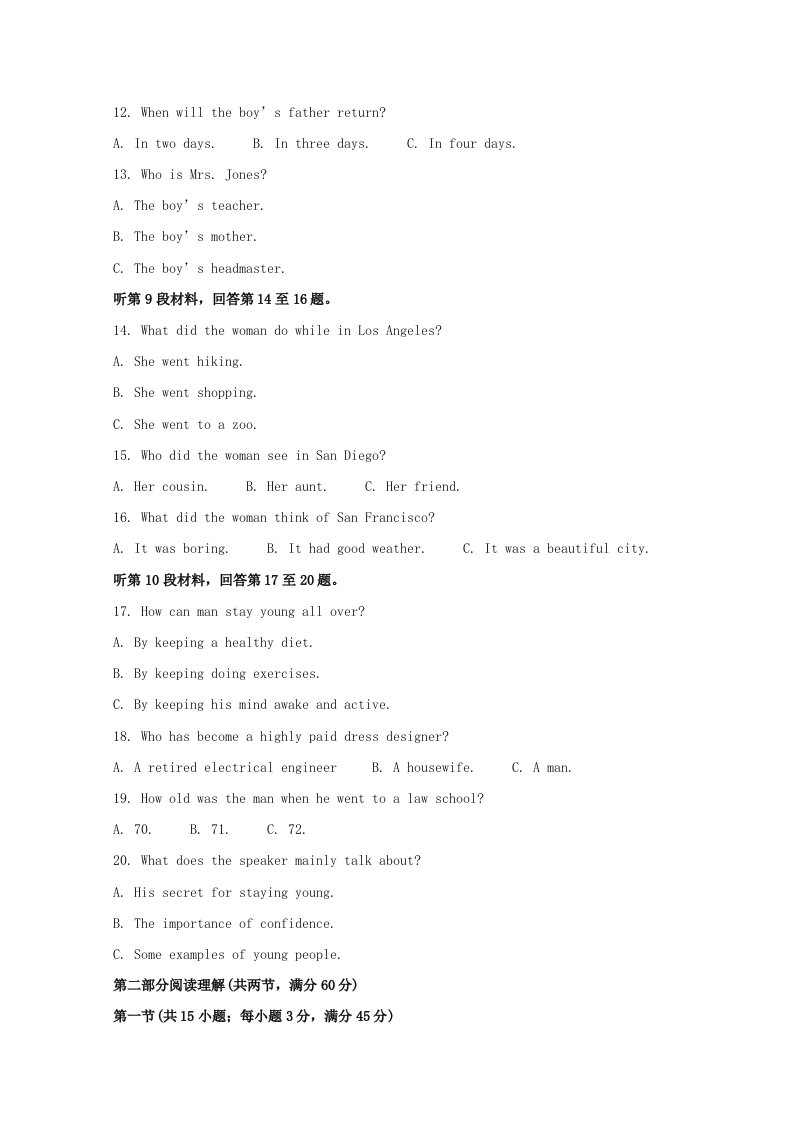 12. When will the boy's father return?

A. In two days.  B. In three days.  C. In four days.

13. Who is Mrs. Jones?

A. The boy's teacher.

B. The boy's mother.

C. The boy's headmaster.

听第9段材料，回答第14至16题。

14. What did the woman do while in Los Angeles?

A. She went hiking.

B. She went shopping.

C. She went to a zoo.

15. Who did the woman see in San Diego?

A. Her cousin.  B. Her aunt.  C. Her friend.

16. What did the woman think of San Francisco?

A. It was boring.  B. It had good weather.  C. It was a beautiful city.

听第10段材料，回答第17至20题。

17. How can man stay young all over?

A. By keeping a healthy diet.

B. By keeping doing exercises.

C. By keeping his mind awake and active.

18. Who has become a highly paid dress designer?

A. A retired electrical engineer  B. A housewife.  C. A man.

19. How old was the man when he went to a law school?

A. 70.  B. 71.  C. 72.

20. What does the speaker mainly talk about?

A. His secret for staying young.

B. The importance of confidence.

C. Some examples of young people.

第二部分阅读理解(共两节，满分60分)

第一节(共15小题；每小题3分，满分45分)